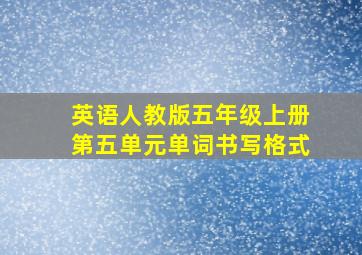 英语人教版五年级上册
第五单元单词书写格式